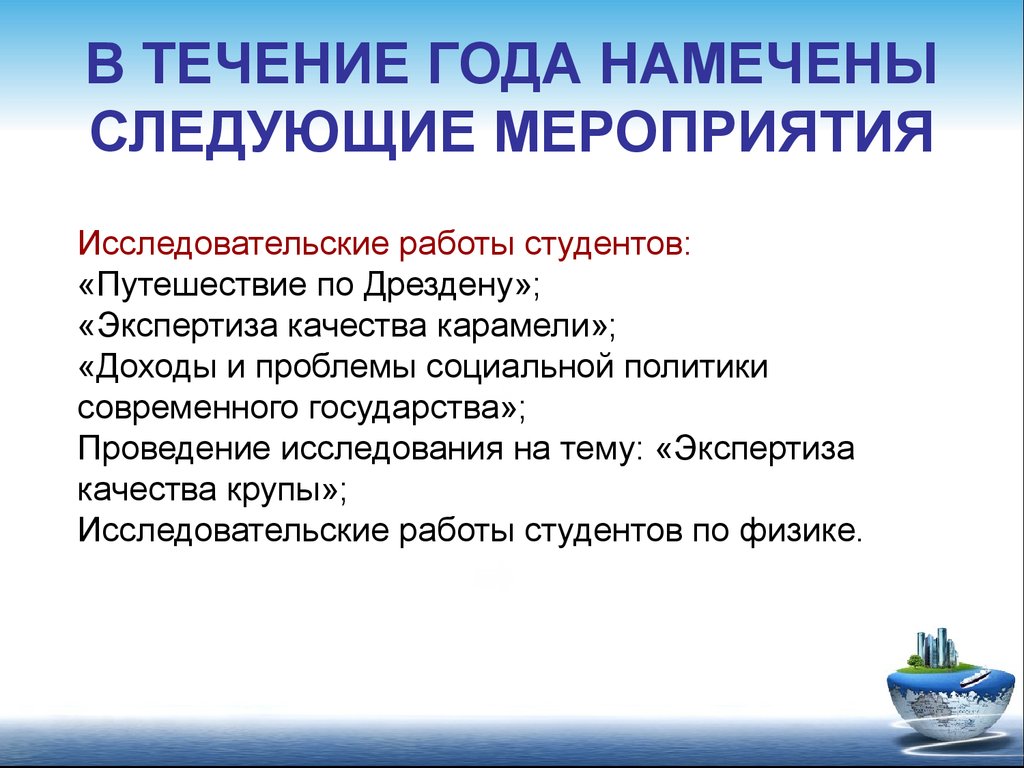 В ТЕЧЕНИЕ ГОДА НАМЕЧЕНЫ СЛЕДУЮЩИЕ МЕРОПРИЯТИЯ

Исследовательские работы студентов:
«Путешествие по Дрездену»;
«Экспертиза качества карамели»;
«Доходы и проблемы социальной политики современного государства»;
Проведение исследования на тему: «Экспертиза качества крупы»;
Исследовательские работы студентов по физике.